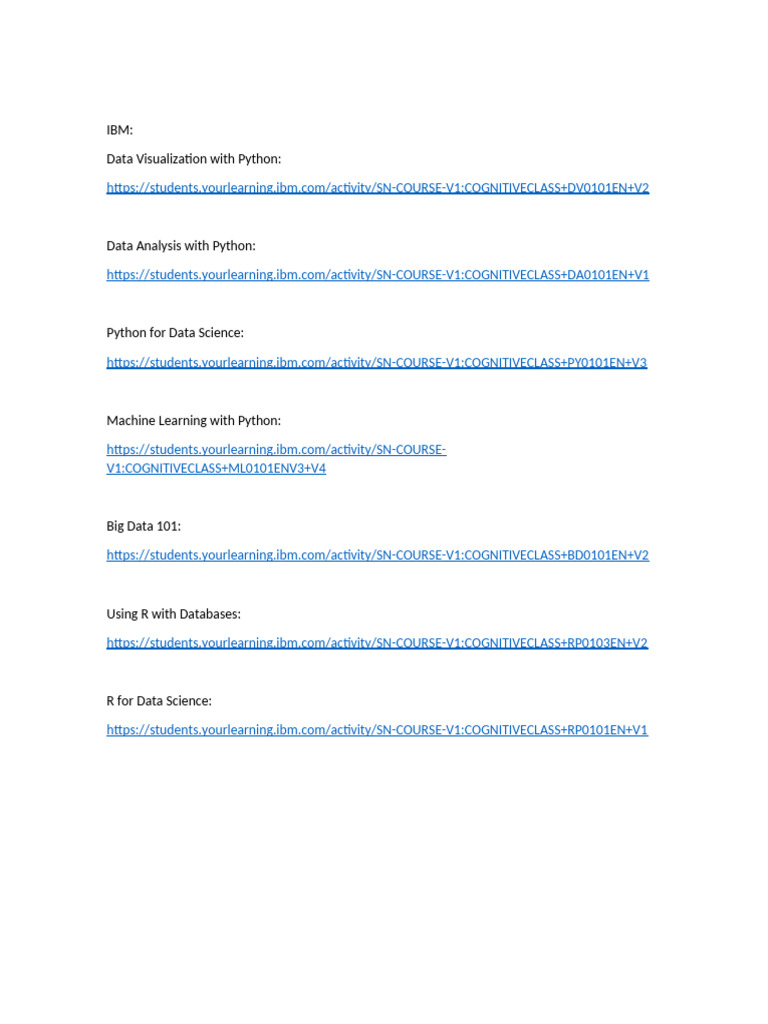 IBM:

Data Visualization with Python:

https://students.yourlearning.ibm.com/activity/SN-COURSE-V1:COGNITIVECLASS+DV0101EN+V2

Data Analysis with Python:

https://students.yourlearning.ibm.com/activity/SN-COURSE-V1:COGNITIVECLASS+DA0101EN+V1

Python for Data Science:

https://students.yourlearning.ibm.com/activity/SN-COURSE-V1:COGNITIVECLASS+PY0101EN+V3

Machine Learning with Python:

https://students.yourlearning.ibm.com/activity/SN-COURSE-V1:COGNITIVECLASS+ML0101ENV3+V4

Big Data 101:

https://students.yourlearning.ibm.com/activity/SN-COURSE-V1:COGNITIVECLASS+BD0101EN+V2

Using R with Databases:

https://students.yourlearning.ibm.com/activity/SN-COURSE-V1:COGNITIVECLASS+RP0103EN+V2

R for Data Science:

https://students.yourlearning.ibm.com/activity/SN-COURSE-V1:COGNITIVECLASS+RP0101EN+V1